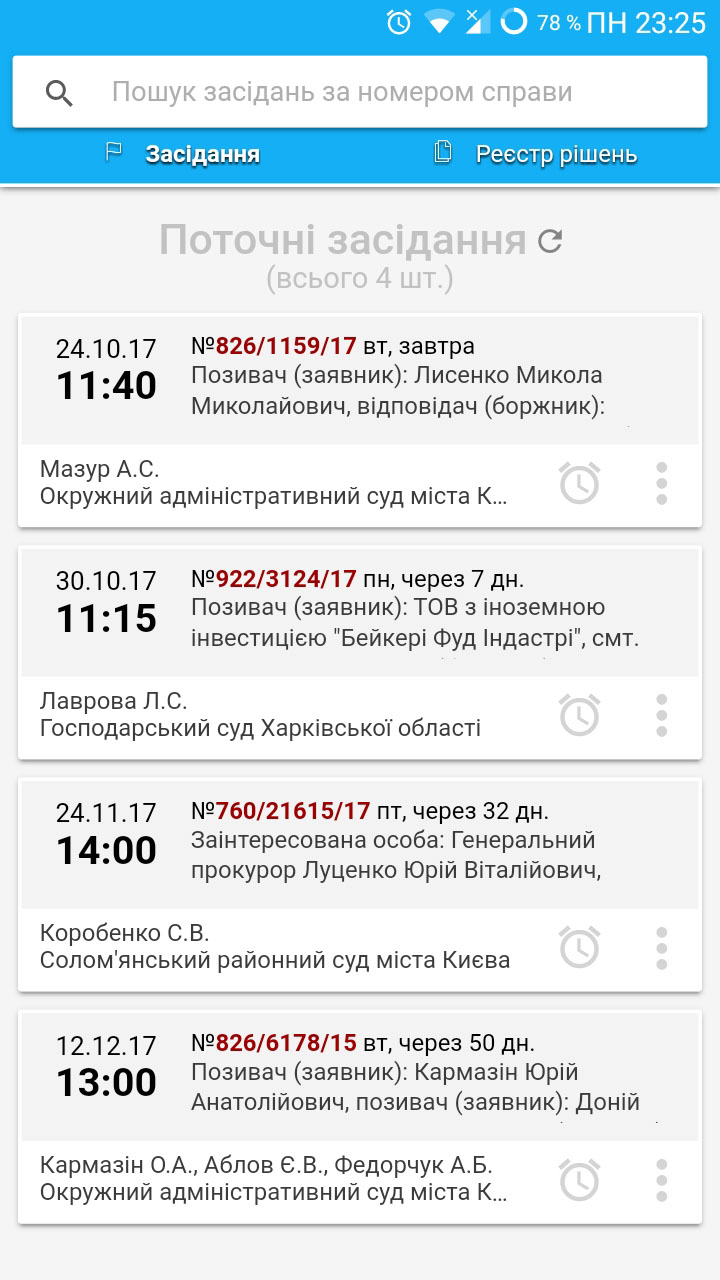 78 % ПН 23:25

Пошук засідань за номером справи

Засідання Реєстр рішень

Поточні засідання
(всього 4 шт.)

24.10.17
11:40
№826/1159/17 вт, завтра
Позивач (заявник): Лисенко Микола Миколайович, відповідач (боржник):
Мазур А.С.
Окружний адміністративний суд міста К...

30.10.17
11:15
№922/3124/17 пн, через 7 дн.
Позивач (заявник): ТОВ з іноземною інвестицією "Бейкері Фуд Індастрі", смт.
Лаврова Л.С.
Господарський суд Харківської області

24.11.17
14:00
№760/21615/17 пт, через 32 дн.
Заінтересована особа: Генеральний прокурор Луценко Юрій Віталійович,
Коробенко С.В.
Солом'янський районний суд міста Києва

12.12.17
13:00
№826/6178/15 вт, через 50 дн.
Позивач (заявник): Кармазін Юрій Анатолійович, позивач (заявник): Доній
Кармазін О.А., Аблов Є.В., Федорчук А.Б.
Окружний адміністративний суд міста К...